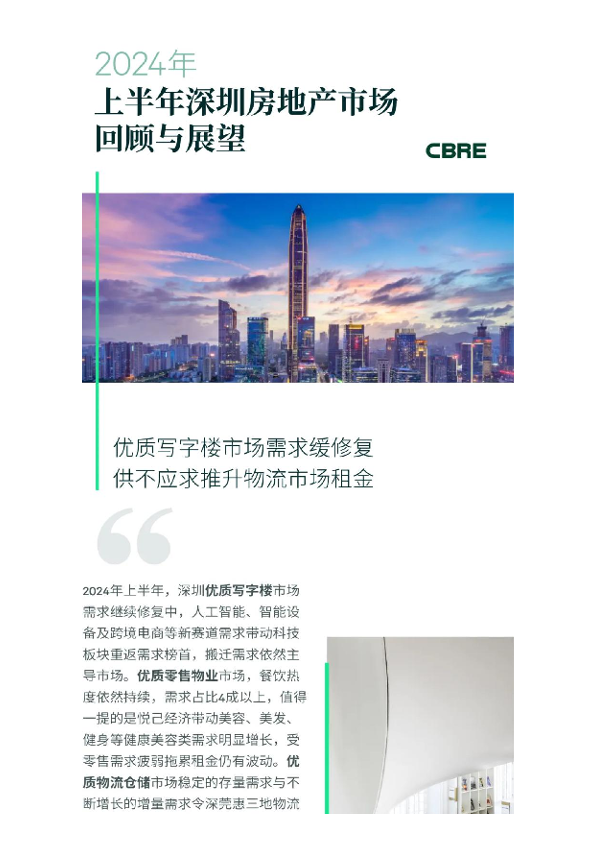 2024年
上半年深圳房地产市场
回顾与展望

CBRE

优质写字楼市场需求缓修复
供不应求推升物流市场租金

2024年上半年，深圳优质写字楼市场需求继续修复中，人工智能、智能设备及跨境电商等新赛道需求带动科技板块重返需求榜首，搬迁需求依然主导市场。优质零售物业市场，餐饮热度依然持续，需求占比4成以上，值得一提的是悦己经济带动美容、美发、健身等健康美容类需求明显增长，受零售需求疲弱拖累租金仍有波动。优质物流仓储市场稳定的存量需求与不断增长的增量需求令深莞惠三地物流